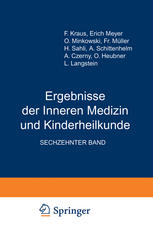 F. Kraus, Erich Meyer
O. Minkowski, Fr. Müller
H. Sahli, A. Schittenhelm
A. Czerny, O. Heubner
L. Langstein

Ergebnisse der Inneren Medizin und Kinderheilkunde

SECHZEHNTER BAND

Springer